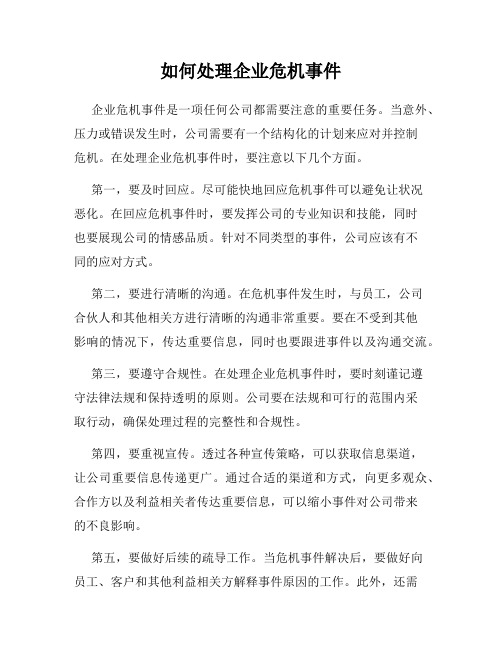 如何处理企业危机事件

企业危机事件是一项任何公司都需要注意的重要任务。当意外、压力或错误发生时，公司需要有一个结构化的计划来应对并控制危机。在处理企业危机事件时，要注意以下几个方面。

第一，要及时回应。尽可能快地回应危机事件可以避免让状况恶化。在回应危机事件时，要发挥公司的专业知识和技能，同时也要展现公司的情感品质。针对不同类型的事件，公司应该有不同的应对方式。

第二，要进行清晰的沟通。在危机事件发生时，与员工，公司合伙人和其他相关方进行清晰的沟通非常重要。要在不受到其他影响的情况下，传达重要信息，同时也要跟进事件以及沟通交流。

第三，要遵守合规性。在处理企业危机事件时，要时刻谨记遵守法律法规和保持透明的原则。公司要在法规和可行的范围内采取行动，确保处理过程的完整性和合规性。

第四，要重视宣传。透过各种宣传策略，可以获取信息渠道，让公司重要信息传递更广。通过合适的渠道和方式，向更多观众、合作方以及利益相关者传达重要信息，可以缩小事件对公司带来的不良影响。

第五，要做好后续的疏导工作。当危机事件解决后，要做好向员工、客户和其他利益相关方解释事件原因的工作。此外，还需